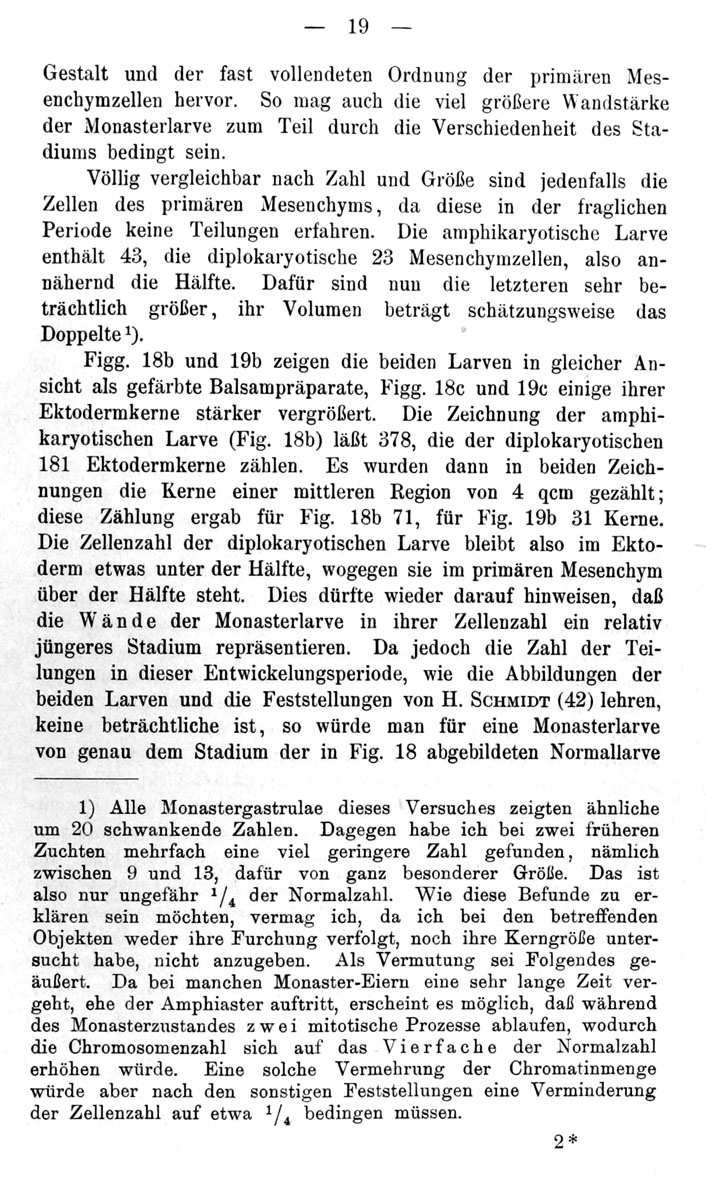 — 19 —

Gestalt und der fast vollendeten Ordnung der primären Mesenchymzellen hervor. So mag auch die viel größere Wandstärke der Monasterlarve zum Teil durch die Verschiedenheit des Stadiums bedingt sein.

Völlig vergleichbar nach Zahl und Größe sind jedenfalls die Zellen des primären Mesenchyms, da diese in der fraglichen Periode keine Teilungen erfahren. Die amphikaryotische Larve enthält 43, die diplokaryotische 23 Mesenchymzellen, also annähernd die Hälfte. Dafür sind nun die letzteren sehr beträchtlich größer, ihr Volumen beträgt schätzungsweise das Doppelte$^1$).

Figg. 18b und 19b zeigen die beiden Larven in gleicher Ansicht als gefärbte Balsampräparate, Figg. 18c und 19c einige ihrer Ektodermkerne stärker vergrößert. Die Zeichnung der amphikaryotischen Larve (Fig. 18b) läßt 378, die der diplokaryotischen 181 Ektodermkerne zählen. Es wurden dann in beiden Zeichnungen die Kerne einer mittleren Region von 4 qcm gezählt; diese Zählung ergab für Fig. 18b 71, für Fig. 19b 31 Kerne. Die Zellenzahl der diplokaryotischen Larve bleibt also im Ektoderm etwas unter der Hälfte, wogegen sie im primären Mesenchym über der Hälfte steht. Dies dürfte wieder darauf hinweisen, daß die Wände der Monasterlarve in ihrer Zellenzahl ein relativ jüngeres Stadium repräsentieren. Da jedoch die Zahl der Teilungen in dieser Entwickelungsperiode, wie die Abbildungen der beiden Larven und die Feststellungen von H. Schmidt (42) lehren, keine beträchtliche ist, so würde man für eine Monasterlarve von genau dem Stadium der in Fig. 18 abgebildeten Normallarve

1) Alle Monastergastrulae dieses Versuches zeigten ähnliche um 20 schwankende Zahlen. Dagegen habe ich bei zwei früheren Zuchten mehrfach eine viel geringere Zahl gefunden, nämlich zwischen 9 und 13, dafür von ganz besonderer Größe. Das ist also nur ungefähr $^1/_4$ der Normalzahl. Wie diese Befunde zu erklären sein möchten, vermag ich, da ich bei den betreffenden Objekten weder ihre Furchung verfolgt, noch ihre Kerngröße untersucht habe, nicht anzugeben. Als Vermutung sei Folgendes geäußert. Da bei manchen Monaster-Eiern eine sehr lange Zeit vergeht, ehe der Amphiaster auftritt, erscheint es möglich, daß während des Monasterzustandes zwei mitotische Prozesse ablaufen, wodurch die Chromosomenzahl sich auf das Vierfache der Normalzahl erhöhen würde. Eine solche Vermehrung der Chromatinmenge würde aber nach den sonstigen Feststellungen eine Verminderung der Zellenzahl auf etwa $^1/_4$ bedingen müssen.

2*